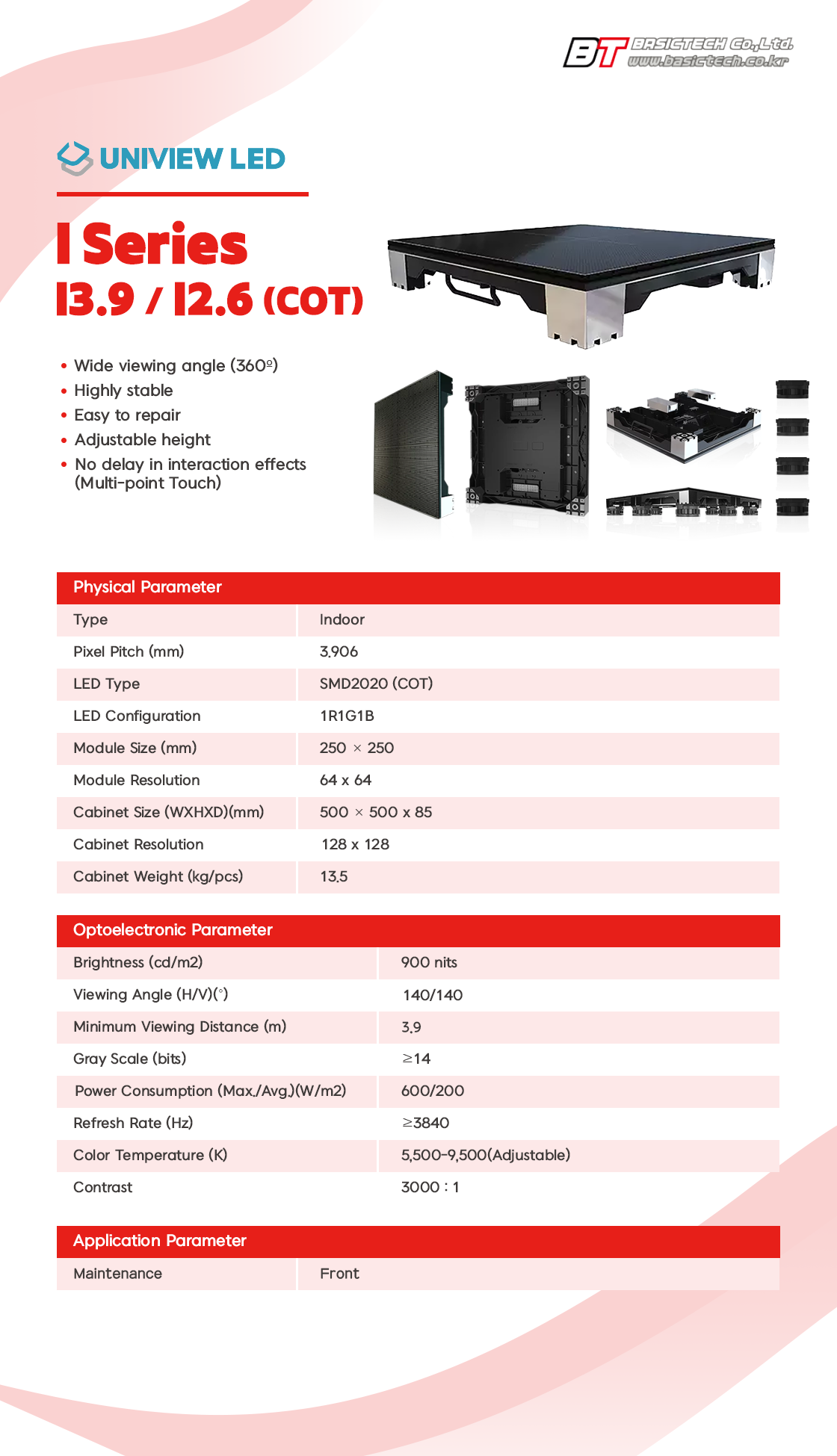 BT BASICTECH Co.,Ltd. www.basictech.co.kr

UNIVIEW LED

I Series
I3.9 / I2.6 (COT)

• Wide viewing angle (360º)
• Highly stable
• Easy to repair
• Adjustable height
• No delay in interaction effects (Multi-point Touch)

| Physical Parameter | |
|---|---|
| Type | Indoor |
| Pixel Pitch (mm) | 3.906 |
| LED Type | SMD2020 (COT) |
| LED Configuration | 1R1G1B |
| Module Size (mm) | 250 × 250 |
| Module Resolution | 64 x 64 |
| Cabinet Size (WXHXD)(mm) | 500 × 500 x 85 |
| Cabinet Resolution | 128 x 128 |
| Cabinet Weight (kg/pcs) | 13.5 |

| Optoelectronic Parameter | |
|---|---|
| Brightness (cd/m2) | 900 nits |
| Viewing Angle (H/V)(°) | 140/140 |
| Minimum Viewing Distance (m) | 3.9 |
| Gray Scale (bits) | ≥14 |
| Power Consumption (Max./Avg.)(W/m2) | 600/200 |
| Refresh Rate (Hz) | ≥3840 |
| Color Temperature (K) | 5,500-9,500(Adjustable) |
| Contrast | 3000 : 1 |

| Application Parameter | |
|---|---|
| Maintenance | Front |